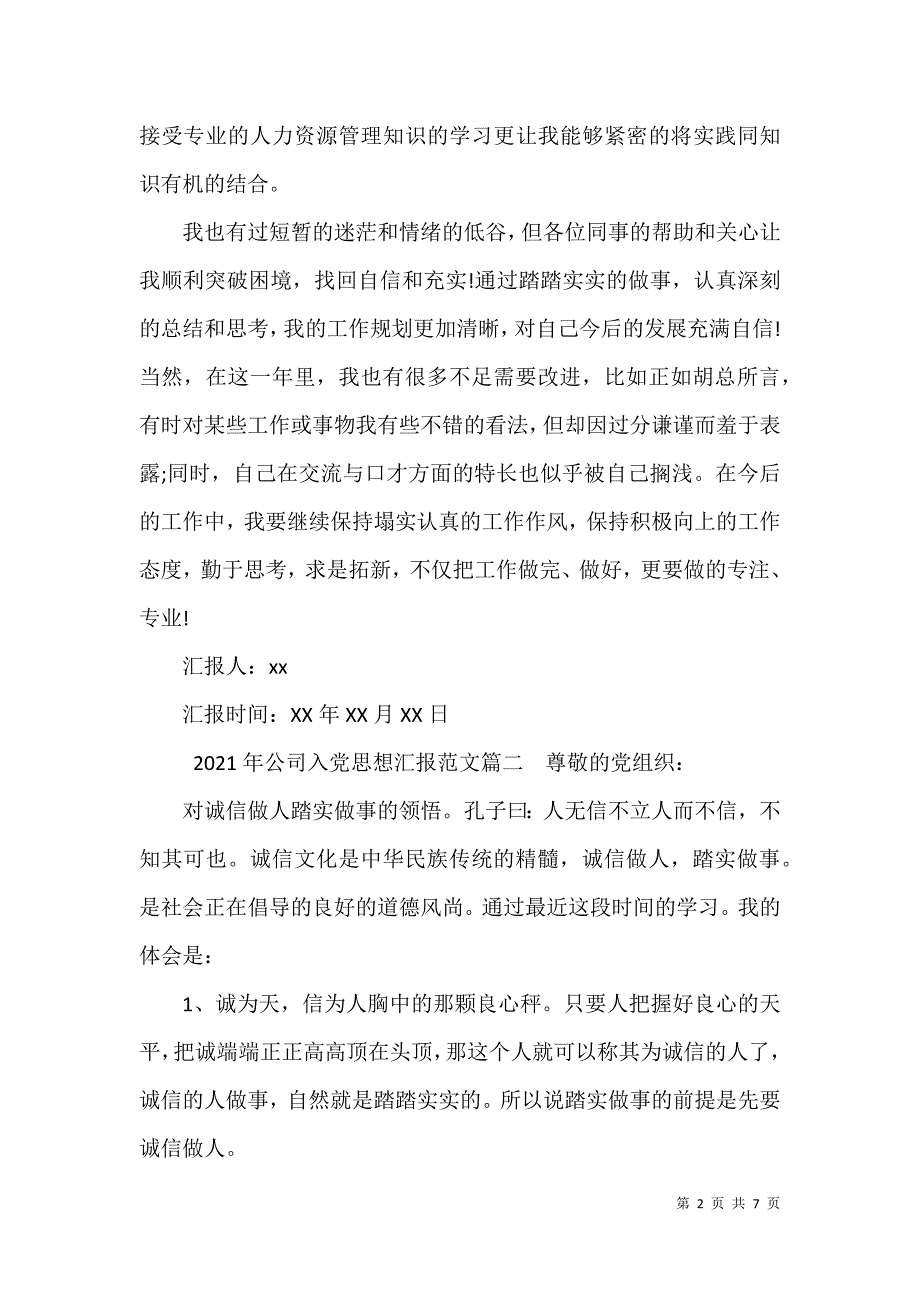 接受专业的人力资源管理知识的学习更让我能够紧密的将实践同知识有机的结合。

我也有过短暂的迷茫和情绪的低谷，但各位同事的帮助和关心让我顺利突破困境，找回自信和充实!通过踏踏实实的做事，认真深刻的总结和思考，我的工作规划更加清晰，对自己今后的发展充满自信!当然，在这一年里，我也有很多不足需要改进，比如正如胡总所言，有时对某些工作或事物我有些不错的看法，但却因过分谦谨而羞于表露;同时，自己在交流与口才方面的特长也似乎被自己搁浅。在今后的工作中，我要继续保持塌实认真的工作作风，保持积极向上的工作态度，勤于思考，求是拓新，不仅把工作做完、做好，更要做的专注、专业!

汇报人：xx

汇报时间：XX 年 XX 月 XX 日

2021 年公司入党思想汇报范文篇二　尊敬的党组织：

对诚信做人踏实做事的领悟。孔子曰：人无信不立人而不信，不知其可也。诚信文化是中华民族传统的精髓，诚信做人，踏实做事。是社会正在倡导的良好的道德风尚。通过最近这段时间的学习。我的体会是：

1、诚为天，信为人胸中的那颗良心秤。只要人把握好良心的天平，把诚端端正正高高顶在头顶，那这个人就可以称其为诚信的人了，诚信的人做事，自然就是踏踏实实的。所以说踏实做事的前提是先要诚信做人。

第 2 页 共 7 页